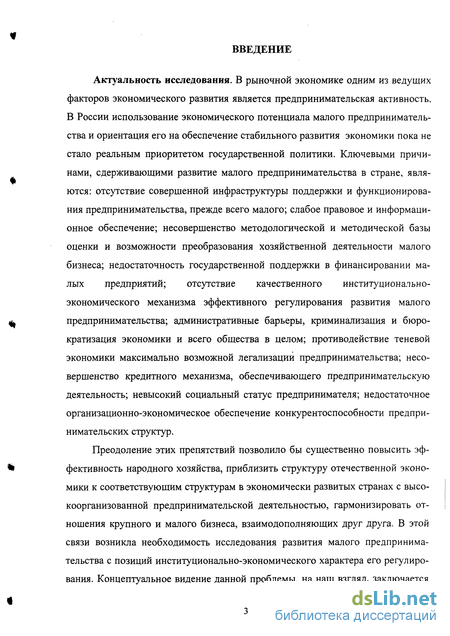 ВВЕДЕНИЕ

Актуальность исследования. В рыночной экономике одним из ведущих факторов экономического развития является предпринимательская активность. В России использование экономического потенциала малого предпринимательства и ориентация его на обеспечение стабильного развития экономики пока не стало реальным приоритетом государственной политики. Ключевыми причинами, сдерживающими развитие малого предпринимательства в стране, являются: отсутствие совершенной инфраструктуры поддержки и функционирования предпринимательства, прежде всего малого; слабое правовое и информационное обеспечение; несовершенство методологической и методической базы оценки и возможности преобразования хозяйственной деятельности малого бизнеса; недостаточность государственной поддержки в финансировании малых предприятий; отсутствие качественного институционально-экономического механизма эффективного регулирования развития малого предпринимательства; административные барьеры, криминализация и бюрократизация экономики и всего общества в целом; противодействие теневой экономики максимально возможной легализации предпринимательства; несовершенство кредитного механизма, обеспечивающего предпринимательскую деятельность; невысокий социальный статус предпринимателя; недостаточное организационно-экономическое обеспечение конкурентоспособности предпринимательских структур.

Преодоление этих препятствий позволило бы существенно повысить эффективность народного хозяйства, приблизить структуру отечественной экономики к соответствующим структурам в экономически развитых странах с высокоорганизованной предпринимательской деятельностью, гармонизировать отношения крупного и малого бизнеса, взаимодополняющих друг друга. В этой связи возникла необходимость исследования развития малого предпринимательства с позиций институционально-экономического характера его регулирования. Концептуальное видение данной проблемы, на наш взгляд, заключается

3

dsLib.net
библиотека диссертаций